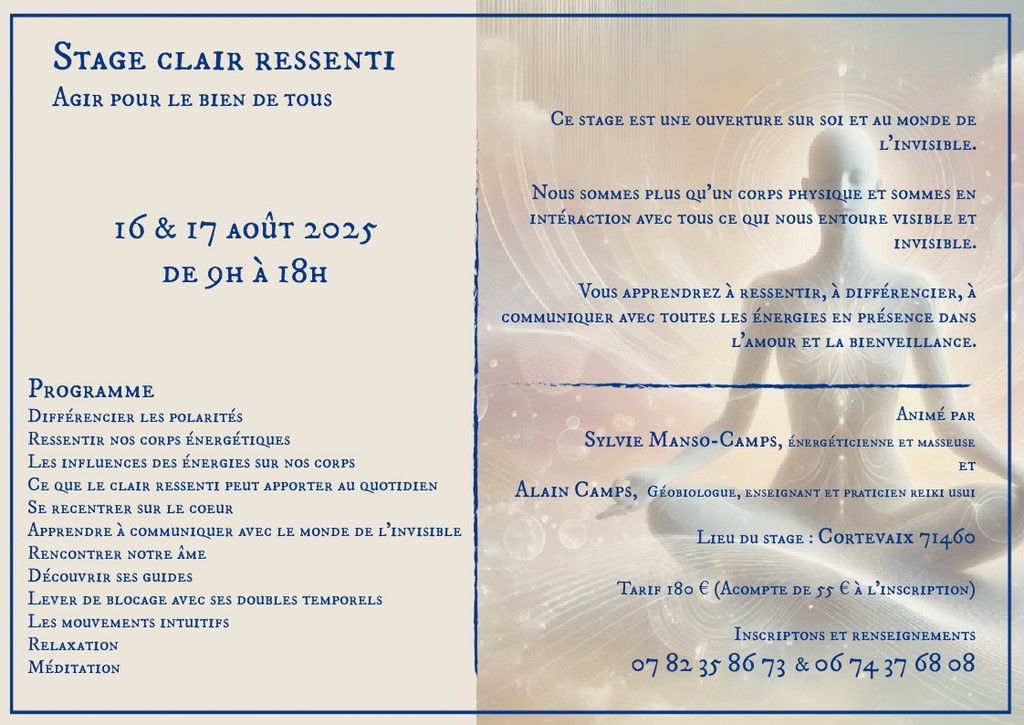 Stage clair ressenti
Agir pour le bien de tous

16 & 17 août 2025
de 9h à 18h

Programme
Différencier les polarités
Ressentir nos corps énergétiques
Les influences des énergies sur nos corps
Ce que le clair ressenti peut apporter au quotidien
Se recentrer sur le coeur
Apprendre à communiquer avec le monde de l'invisible
Rencontrer notre âme
Découvrir ses guides
Lever de blocage avec ses doubles temporels
Les mouvements intuitifs
Relaxation
Méditation

Ce stage est une ouverture sur soi et au monde de l'invisible.

Nous sommes plus qu'un corps physique et sommes en intéraction avec tous ce qui nous entoure visible et invisible.

Vous apprendrez à ressentir, à différencier, à communiquer avec toutes les énergies en présence dans l'amour et la bienveillance.

Animé par
Sylvie Manso-Camps, énergéticienne et masseuse
et
Alain Camps, Géobiologue, enseignant et praticien reiki usui

Lieu du stage : Cortevaix 71460

Tarif 180 € (Acompte de 55 € à l'inscription)

Inscriptons et renseignements
07 82 35 86 73 & 06 74 37 68 08